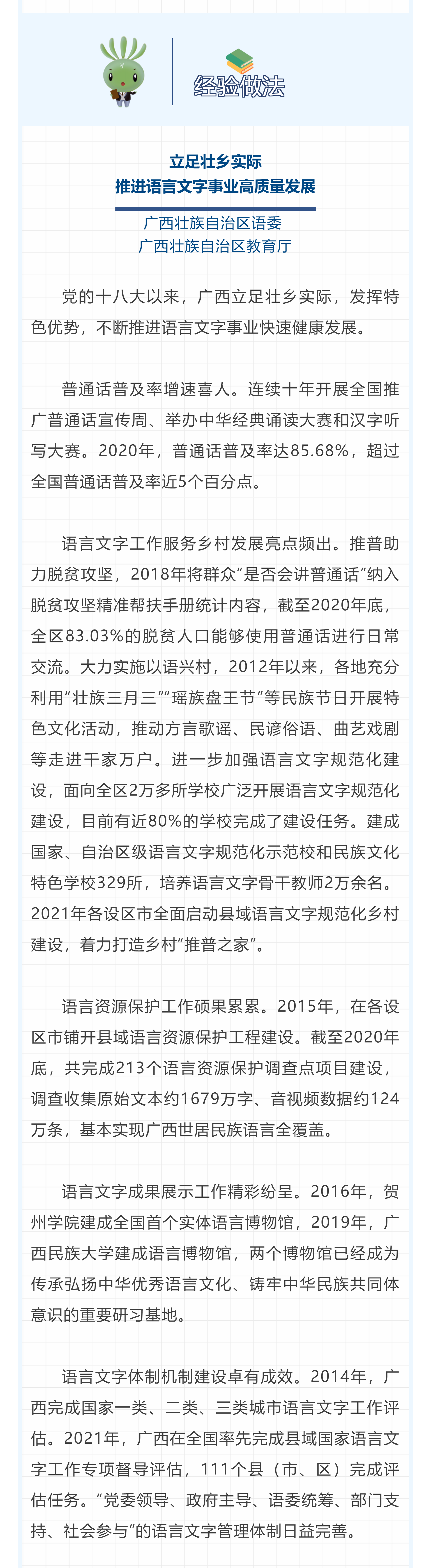 经验做法

立足壮乡实际
推进语言文字事业高质量发展

广西壮族自治区语委
广西壮族自治区教育厅

党的十八大以来，广西立足壮乡实际，发挥特色优势，不断推进语言文字事业快速健康发展。

普通话普及率增速喜人。连续十年开展全国推广普通话宣传周、举办中华经典诵读大赛和汉字听写大赛。2020年，普通话普及率达85.68%，超过全国普通话普及率近5个百分点。

语言文字工作服务乡村发展亮点频出。推普助力脱贫攻坚，2018年将群众“是否会讲普通话”纳入脱贫攻坚精准帮扶手册统计内容，截至2020年底，全区83.03%的脱贫人口能够使用普通话进行日常交流。大力实施以语兴村，2012年以来，各地充分利用“壮族三月三”“瑶族盘王节”等民族节日开展特色文化活动，推动方言歌谣、民谚俗语、曲艺戏剧等走进千家万户。进一步加强语言文字规范化建设，面向全区2万多所学校广泛开展语言文字规范化建设，目前有近80%的学校完成了建设任务。建成国家、自治区级语言文字规范化示范校和民族文化特色学校329所，培养语言文字骨干教师2万余名。2021年各设区市全面启动县域语言文字规范化乡村建设，着力打造乡村“推普之家”。

语言资源保护工作硕果累累。2015年，在各设区市铺开县域语言资源保护工程建设。截至2020年底，共完成213个语言资源保护调查点项目建设，调查收集原始文本约1679万字、音视频数据约124万条，基本实现广西世居民族语言全覆盖。

语言文字成果展示工作精彩纷呈。2016年，贺州学院建成全国首个实体语言博物馆，2019年，广西民族大学建成语言博物馆，两个博物馆已经成为传承弘扬中华优秀语言文化、铸牢中华民族共同体意识的重要研习基地。

语言文字体制机制建设卓有成效。2014年，广西完成国家一类、二类、三类城市语言文字工作评估。2021年，广西在全国率先完成县域国家语言文字工作专项督导评估，111个县（市、区）完成评估任务。“党委领导、政府主导、语委统筹、部门支持、社会参与”的语言文字管理体制日益完善。